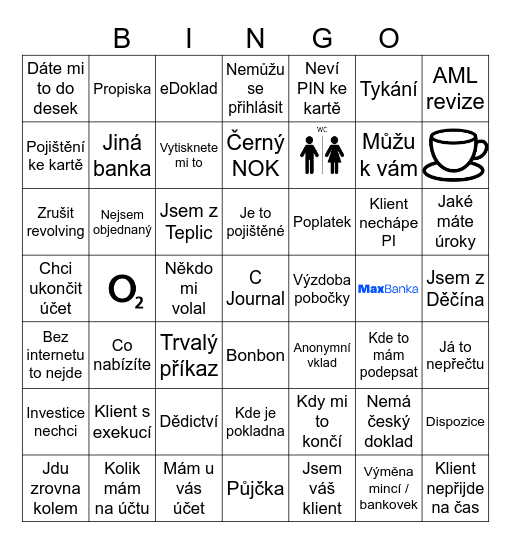 B I N G O

| | | | | | | |
|---|---|---|---|---|---|---|
| Dáte mi to do desek | Propiska | eDoklad | Nemůžu se přihlásit | Neví PIN ke kartě | Tykání | AML revize |
| Pojištění ke kartě | Jiná banka | Vytisknete mi to | Černý NOK | WC | Můžu k vám | |
| Zrušit revolving | Nejsem objednaný | Jsem z Teplic | Je to pojištěné | Poplatek | Klient nechápe PI | Jaké máte úroky |
| Chci ukončit účet | $O_2$ | Někdo mi volal | C Journal | Výzdoba pobočky | MaxBanka | Jsem z Děčína |
| Bez internetu to nejde | Co nabízíte | Trvalý příkaz | Bonbon | Anonymní vklad | Kde to mám podepsat | Já to nepřečtu |
| Investice nechci | Klient s exekucí | Dědictví | Kde je pokladna | Kdy mi to končí | Nemá český doklad | Dispozice |
| Jdu zrovna kolem | Kolik mám na účtu | Mám u vás účet | Půjčka | Jsem váš klient | Výměna mincí / bankovek | Klient nepřijde na čas |